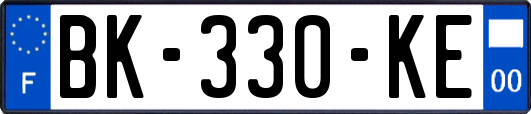 F
BK-330-KE
00